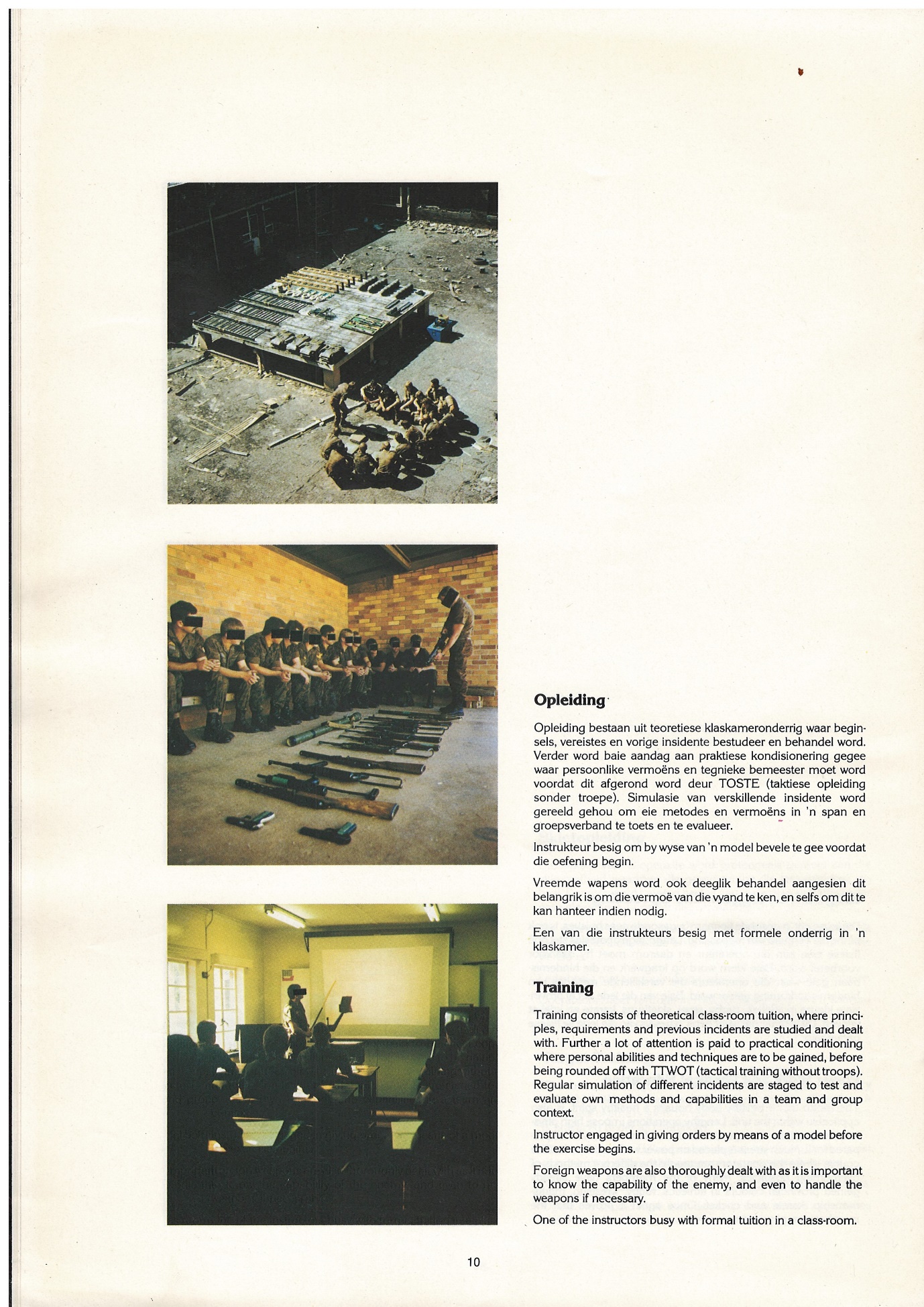 Opleiding

Opleiding bestaan uit teoretiese klaskameronderrig waar beginsels, vereistes en vorige insidente bestudeer en behandel word. Verder word baie aandag aan praktiese kondisionering gegee waar persoonlike vermoëns en tegnieke bemeester moet word voordat dit afgerond word deur TOSTE (taktiese opleiding sonder troepe). Simulasie van verskillende insidente word gereeld gehou om eie metodes en vermoëns in 'n span en groepsverband te toets en te evalueer.

Instrukteur besig om by wyse van 'n model bevele te gee voordat die oefening begin.

Vreemde wapens word ook deeglik behandel aangesien dit belangrik is om die vermoë van die vyand te ken, en selfs om dit te kan hanteer indien nodig.

Een van die instrukteurs besig met formele onderrig in 'n klaskamer.

Training

Training consists of theoretical class-room tuition, where principles, requirements and previous incidents are studied and dealt with. Further a lot of attention is paid to practical conditioning where personal abilities and techniques are to be gained, before being rounded off with TTWOT (tactical training without troops). Regular simulation of different incidents are staged to test and evaluate own methods and capabilities in a team and group context.

Instructor engaged in giving orders by means of a model before the exercise begins.

Foreign weapons are also thoroughly dealt with as it is important to know the capability of the enemy, and even to handle the weapons if necessary.

One of the instructors busy with formal tuition in a class-room.

10